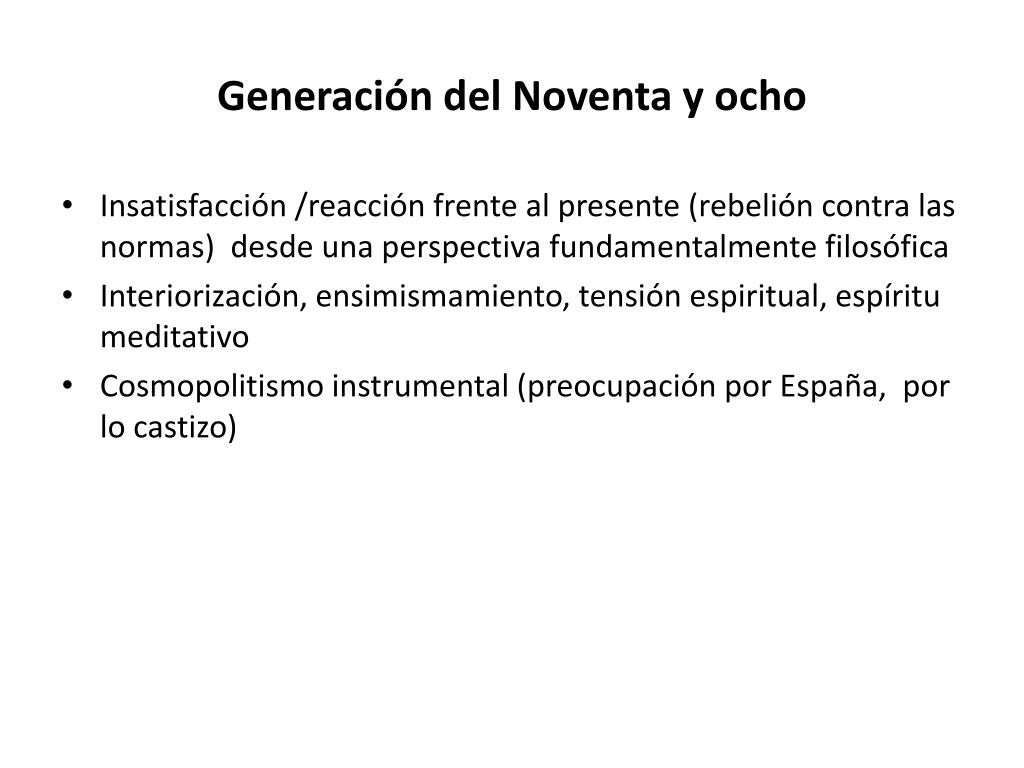 Generación del Noventa y ocho

• Insatisfacción /reacción frente al presente (rebelión contra las normas) desde una perspectiva fundamentalmente filosófica
• Interiorización, ensimismamiento, tensión espiritual, espíritu meditativo
• Cosmopolitismo instrumental (preocupación por España, por lo castizo)